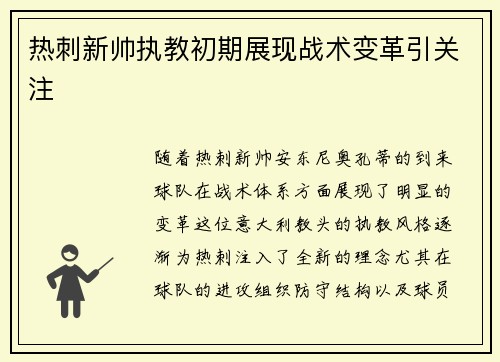 热刺新帅执教初期展现战术变革引关注

随着热刺新帅安东尼奥孔蒂的到来球队在战术体系方面展现了明显的变革这位意大利教头的执教风格逐渐为热刺注入了全新的理念尤其在球队的进攻组织防守结构以及球员